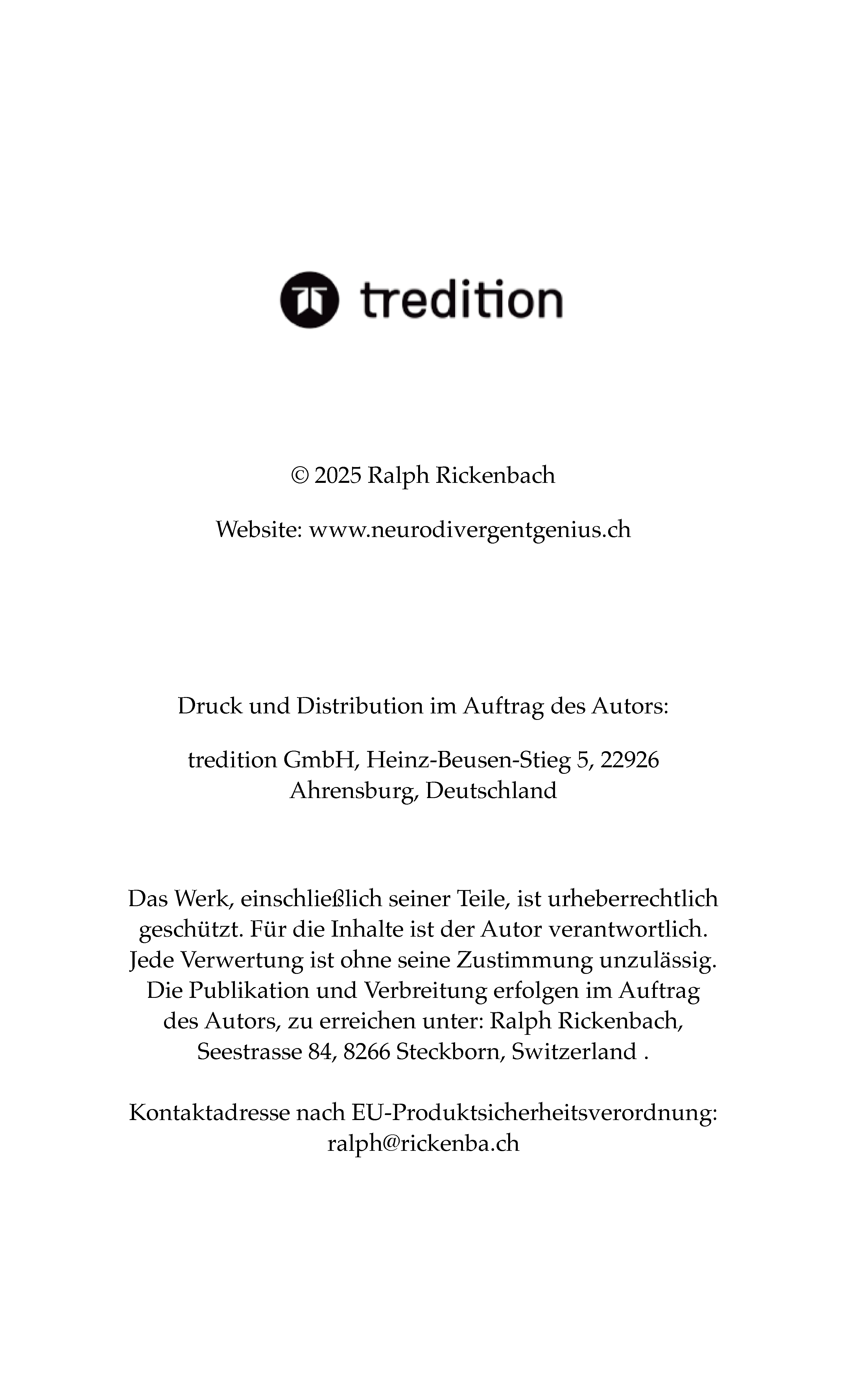 tredition

© 2025 Ralph Rickenbach

Website: www.neurodivergentgenius.ch

Druck und Distribution im Auftrag des Autors:

tredition GmbH, Heinz-Beusen-Stieg 5, 22926 Ahrensburg, Deutschland

Das Werk, einschließlich seiner Teile, ist urheberrechtlich geschützt. Für die Inhalte ist der Autor verantwortlich. Jede Verwertung ist ohne seine Zustimmung unzulässig. Die Publikation und Verbreitung erfolgen im Auftrag des Autors, zu erreichen unter: Ralph Rickenbach, Seestrasse 84, 8266 Steckborn, Switzerland .

Kontaktadresse nach EU-Produktsicherheitsverordnung: ralph@rickenba.ch